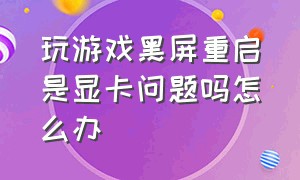 玩游戏黑屏重启是显卡问题吗怎么办